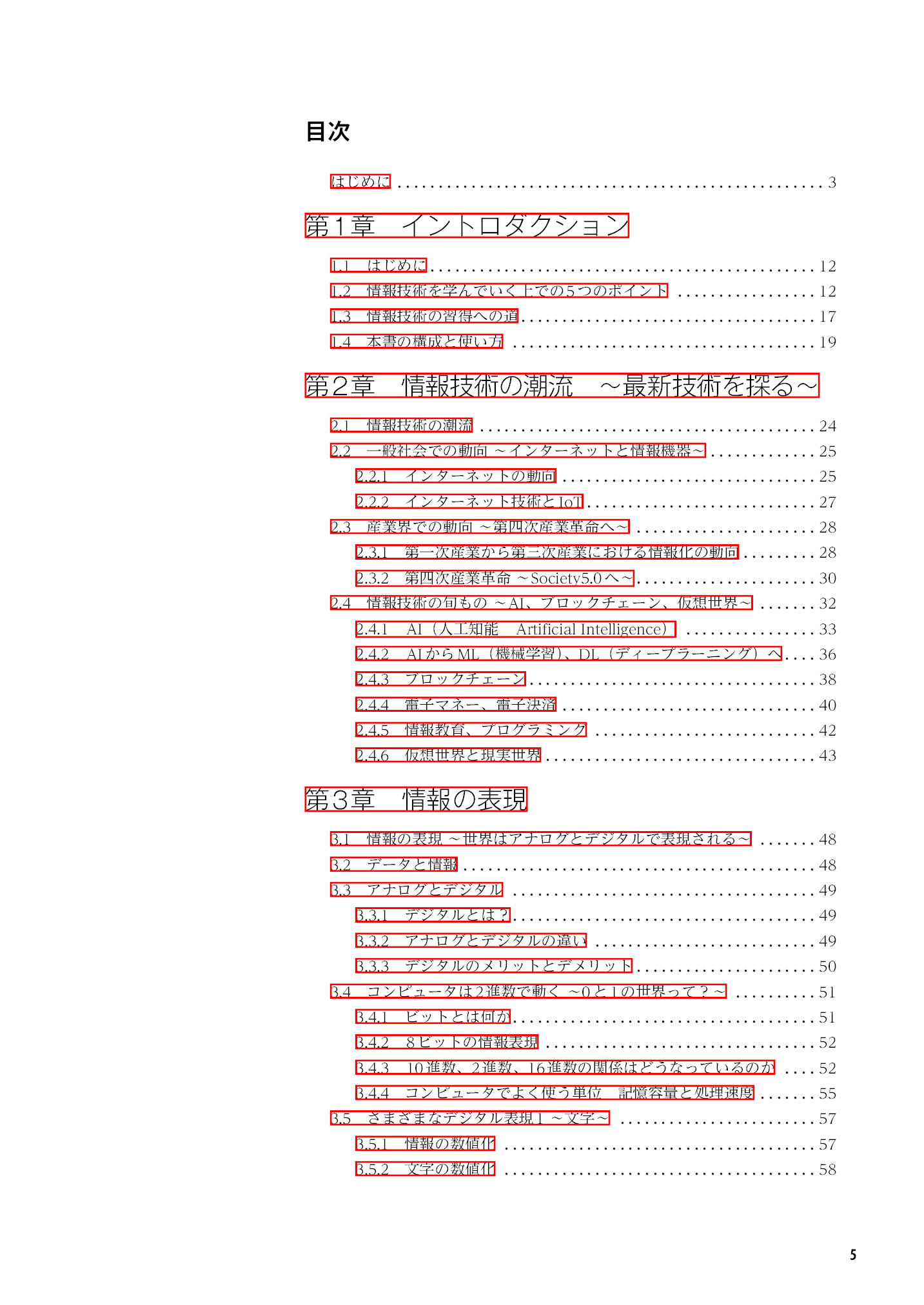 目次

はじめに 3

第1章 イントロダクション

1.1 はじめに 12
1.2 情報技術を学んでいく上での5つのポイント 12
1.3 情報技術の習得への道 17
1.4 本書の構成と使い方 19

第2章 情報技術の潮流 ～最新技術を探る～

2.1 情報技術の潮流 24
2.2 一般社会での動向 ～インターネットと情報機器～ 25
2.2.1 インターネットの動向 25
2.2.2 インターネット技術とIoT 27
2.3 産業界での動向 ～第四次産業革命へ～ 28
2.3.1 第一次産業から第三次産業における情報化の動向 28
2.3.2 第四次産業革命 ～Society5.0へ～ 30
2.4 情報技術の旬もの ～AI、ブロックチェーン、仮想世界～ 32
2.4.1 AI（人工知能 Artificial Intelligence） 33
2.4.2 AIからML（機械学習）、DL（ディープラーニング）へ 36
2.4.3 ブロックチェーン 38
2.4.4 電子マネー、電子決済 40
2.4.5 情報教育、プログラミング 42
2.4.6 仮想世界と現実世界 43

第3章 情報の表現

3.1 情報の表現 ～世界はアナログとデジタルで表現される～ 48
3.2 データと情報 48
3.3 アナログとデジタル 49
3.3.1 デジタルとは？ 49
3.3.2 アナログとデジタルの違い 49
3.3.3 デジタルのメリットとデメリット 50
3.4 コンピュータは2進数で動く ～0と1の世界って？～ 51
3.4.1 ビットとは何か 51
3.4.2 8ビットの情報表現 52
3.4.3 10進数、2進数、16進数の関係はどうなっているのか 52
3.4.4 コンピュータでよく使う単位 記憶容量と処理速度 55
3.5 さまざまなデジタル表現1 ～文字～ 57
3.5.1 情報の数値化 57
3.5.2 文字の数値化 58

5